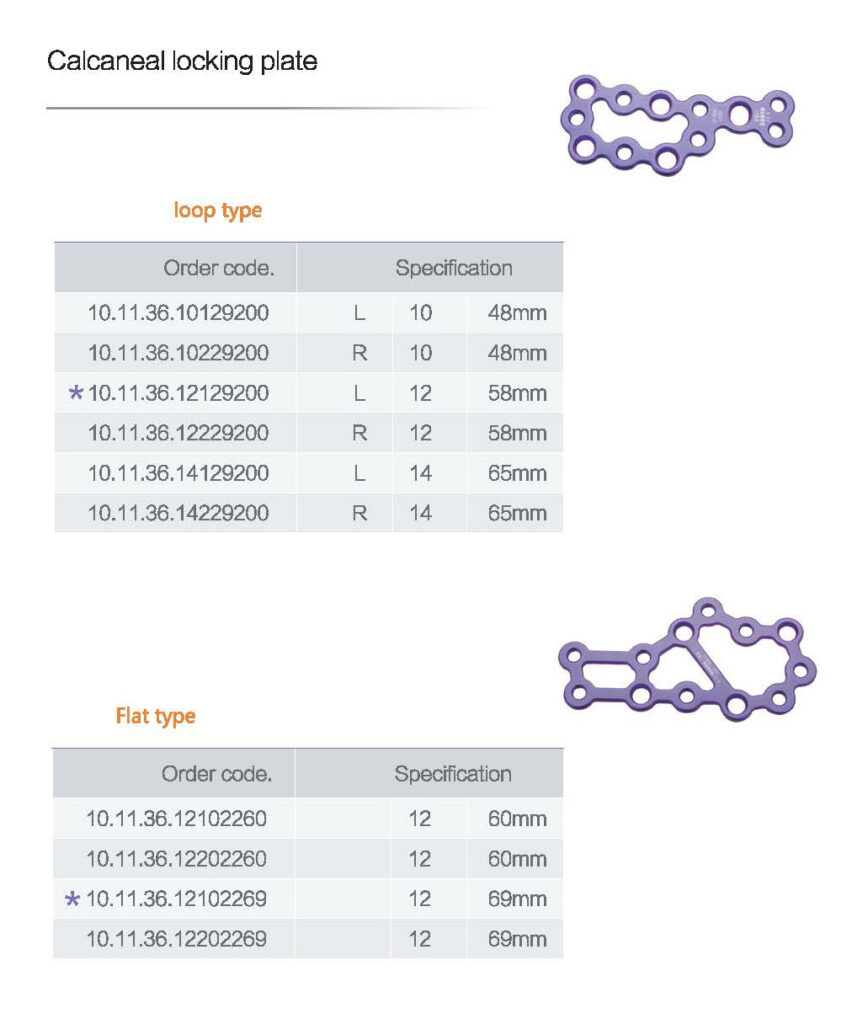 Calcaneal locking plate

loop type

| Order code. | Specification | | |
|---|---|---|---|
| 10.11.36.10129200 | L | 10 | 48mm |
| 10.11.36.10229200 | R | 10 | 48mm |
| * 10.11.36.12129200 | L | 12 | 58mm |
| 10.11.36.12229200 | R | 12 | 58mm |
| 10.11.36.14129200 | L | 14 | 65mm |
| 10.11.36.14229200 | R | 14 | 65mm |

Flat type

| Order code. | Specification | | |
|---|---|---|---|
| 10.11.36.12102260 | | 12 | 60mm |
| 10.11.36.12202260 | | 12 | 60mm |
| * 10.11.36.12102269 | | 12 | 69mm |
| 10.11.36.12202269 | | 12 | 69mm |